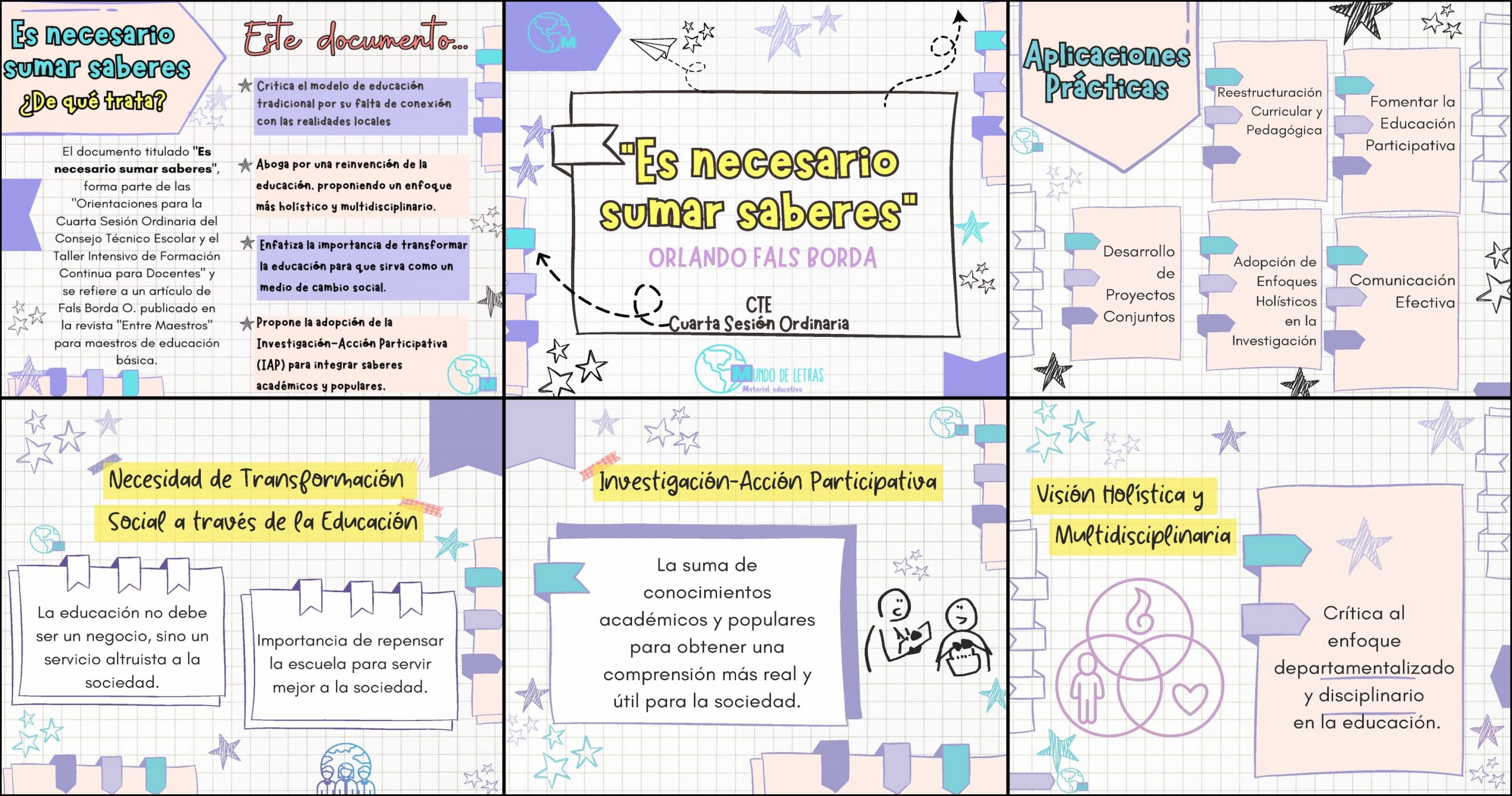 Es necesario sumar saberes
¿De qué trata?

El documento titulado "Es necesario sumar saberes", forma parte de las "Orientaciones para la Cuarta Sesión Ordinaria del Consejo Técnico Escolar y el Taller Intensivo de Formación Continua para Docentes" y se refiere a un artículo de Fals Borda O. publicado en la revista "Entre Maestros" para maestros de educación básica.

Este documento...

Critica el modelo de educación tradicional por su falta de conexión con las realidades locales

Aboga por una reinvención de la educación, proponiendo un enfoque más holístico y multidisciplinario.

Enfatiza la importancia de transformar la educación para que sirva como un medio de cambio social.

Propone la adopción de la Investigación-Acción Participativa (IAP) para integrar saberes académicos y populares.

"Es necesario sumar saberes"
ORLANDO FALS BORDA
CTE
Cuarta Sesión Ordinaria
MUNDO DE LETRAS
Material educativo

Aplicaciones Prácticas

Reestructuración Curricular y Pedagógica

Fomentar la Educación Participativa

Desarrollo de Proyectos Conjuntos

Adopción de Enfoques Holísticos en la Investigación

Comunicación Efectiva

Necesidad de Transformación Social a través de la Educación

La educación no debe ser un negocio, sino un servicio altruista a la sociedad.

Importancia de repensar la escuela para servir mejor a la sociedad.

Investigación-Acción Participativa

La suma de conocimientos académicos y populares para obtener una comprensión más real y útil para la sociedad.

Visión Holística y Multidisciplinaria

Crítica al enfoque departamentalizado y disciplinario en la educación.